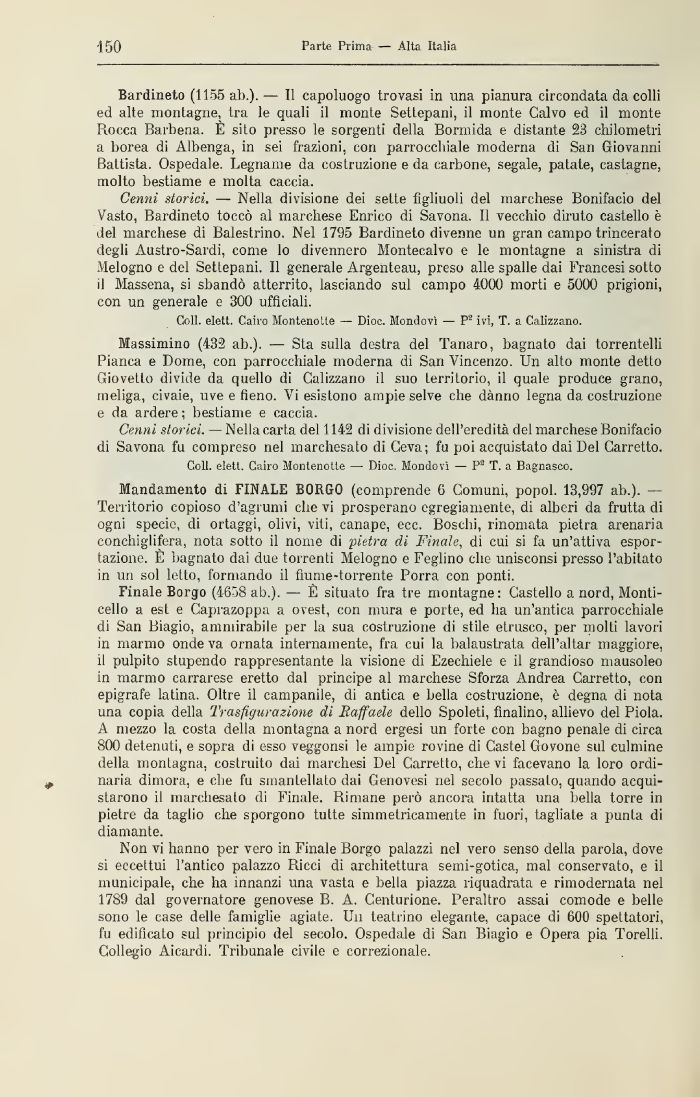 150 Parte Prima — Alta Italia

Bardineto (1155 ab.). — Il capoluogo trovasi in una pianura circondata da colli ed alte montagne, tra le quali il monte Settepani, il monte Calvo ed il monte Rocca Barbena. È sito presso le sorgenti della Bormida e distante 23 chilometri a borea di Albenga, in sei frazioni, con parrocchiale moderna di San Giovanni Battista. Ospedale. Legname da costruzione e da carbone, segale, patate, castagne, molto bestiame e molta caccia.

Cenni storici. — Nella divisione dei sette figliuoli del marchese Bonifacio del Vasto, Bardineto toccò al marchese Enrico di Savona. Il vecchio diruto castello è del marchese di Balestrino. Nel 1795 Bardineto divenne un gran campo trincerato degli Austro-Sardi, come lo divennero Montecalvo e le montagne a sinistra di Melogno e del Settepani. Il generale Argenteau, preso alle spalle dai Francesi sotto il Massena, si sbandò atterrito, lasciando sul campo 4000 morti e 5000 prigioni, con un generale e 300 ufficiali.

Coll. elett. Cairo Montenotte — Dioc. Mondovì — P² ivi, T. a Calizzano.

Massimino (432 ab.). — Sta sulla destra del Tanaro, bagnato dai torrentelli Pianca e Dome, con parrocchiale moderna di San Vincenzo. Un alto monte detto Giovetto divide da quello di Calizzano il suo territorio, il quale produce grano, meliga, civaie, uve e fieno. Vi esistono ampie selve che dànno legna da costruzione e da ardere; bestiame e caccia.

Cenni storici. — Nella carta del 1142 di divisione dell'eredità del marchese Bonifacio di Savona fu compreso nel marchesato di Ceva; fu poi acquistato dai Del Carretto.

Coll. elett. Cairo Montenotte — Dioc. Mondovì — P² T. a Bagnasco.

Mandamento di FINALE BORGO (comprende 6 Comuni, popol. 13,997 ab.). — Territorio copioso d'agrumi che vi prosperano egregiamente, di alberi da frutta di ogni specie, di ortaggi, olivi, viti, canape, ecc. Boschi, rinomata pietra arenaria conchiglifera, nota sotto il nome di pietra di Finale, di cui si fa un'attiva esportazione. È bagnato dai due torrenti Melogno e Feglino che unisconsi presso l'abitato in un sol letto, formando il fiume-torrente Porra con ponti.

Finale Borgo (4658 ab.). — È situato fra tre montagne: Castello a nord, Monticello a est e Caprazoppa a ovest, con mura e porte, ed ha un'antica parrocchiale di San Biagio, ammirabile per la sua costruzione di stile etrusco, per molti lavori in marmo onde va ornata internamente, fra cui la balaustrata dell'altar maggiore, il pulpito stupendo rappresentante la visione di Ezechiele e il grandioso mausoleo in marmo carrarese eretto dal principe al marchese Sforza Andrea Carretto, con epigrafe latina. Oltre il campanile, di antica e bella costruzione, è degna di nota una copia della Trasfigurazione di Raffaele dello Spoleti, finalino, allievo del Piola. A mezzo la costa della montagna a nord ergesi un forte con bagno penale di circa 800 detenuti, e sopra di esso veggonsi le ampie rovine di Castel Govone sul culmine della montagna, costruito dai marchesi Del Carretto, che vi facevano la loro ordinaria dimora, e che fu smantellato dai Genovesi nel secolo passato, quando acquistarono il marchesato di Finale. Rimane però ancora intatta una bella torre in pietre da taglio che sporgono tutte simmetricamente in fuori, tagliate a punta di diamante.

Non vi hanno per vero in Finale Borgo palazzi nel vero senso della parola, dove si eccettui l'antico palazzo Ricci di architettura semi-gotica, mal conservato, e il municipale, che ha innanzi una vasta e bella piazza riquadrata e rimodernata nel 1789 dal governatore genovese B. A. Centurione. Peraltro assai comode e belle sono le case delle famiglie agiate. Un teatrino elegante, capace di 600 spettatori, fu edificato sul principio del secolo. Ospedale di San Biagio e Opera pia Torelli. Collegio Aicardi. Tribunale civile e correzionale.